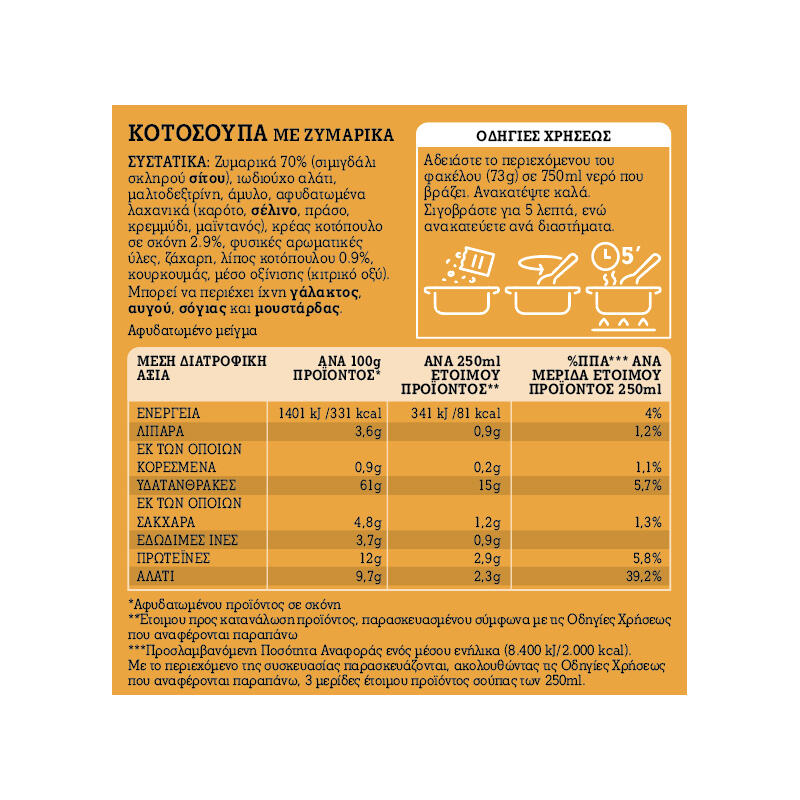 ΚΟΤΟΣΟΥΠΑ ΜΕ ΖΥΜΑΡΙΚΑ

ΣΥΣΤΑΤΙΚΑ: Ζυμαρικά 70% (σιμιγδάλι σκληρού σίτου), ιωδιούχο αλάτι, μαλτοδεξτρίνη, άμυλο, αφυδατωμένα λαχανικά (καρότο, σέλινο, πράσο, κρεμμύδι, μαϊντανός), κρέας κοτόπουλο σε σκόνη 2.9%, φυσικές αρωματικές ύλες, ζάχαρη, λίπος κοτόπουλου 0.9%, κουρκουμάς, μέσο οξίνισης (κιτρικό οξύ). Μπορεί να περιέχει ίχνη γάλακτος, αυγού, σόγιας και μουστάρδας.

Αφυδατωμένο μείγμα

ΟΔΗΓΙΕΣ ΧΡΗΣΕΩΣ

Αδειάστε το περιεχόμενου του φακέλου (73g) σε 750ml νερό που βράζει. Ανακατέψτε καλά. Σιγοβράστε για 5 λεπτά, ενώ ανακατεύετε ανά διαστήματα.

5'

| ΜΕΣΗ ΔΙΑΤΡΟΦΙΚΗ ΑΞΙΑ | ΑΝΑ 100g ΠΡΟΪΟΝΤΟΣ* | ΑΝΑ 250ml ΕΤΟΙΜΟΥ ΠΡΟΪΟΝΤΟΣ** | %ΠΠΑ*** ΑΝΑ ΜΕΡΙΔΑ ΕΤΟΙΜΟΥ ΠΡΟΪΟΝΤΟΣ 250ml |
|---|---|---|---|
| ΕΝΕΡΓΕΙΑ | 1401 kJ /331 kcal | 341 kJ /81 kcal | 4% |
| ΛΙΠΑΡΑ | 3,6g | 0,9g | 1,2% |
| ΕΚ ΤΩΝ ΟΠΟΙΩΝ ΚΟΡΕΣΜΕΝΑ | 0,9g | 0,2g | 1,1% |
| ΥΔΑΤΑΝΘΡΑΚΕΣ | 61g | 15g | 5,7% |
| ΕΚ ΤΩΝ ΟΠΟΙΩΝ ΣΑΚΧΑΡΑ | 4,8g | 1,2g | 1,3% |
| ΕΔΩΔΙΜΕΣ ΙΝΕΣ | 3,7g | 0,9g | |
| ΠΡΩΤΕΪΝΕΣ | 12g | 2,9g | 5,8% |
| ΑΛΑΤΙ | 9,7g | 2,3g | 39,2% |

*Αφυδατωμένου προϊόντος σε σκόνη
**Έτοιμου προς κατανάλωση προϊόντος, παρασκευασμένου σύμφωνα με τις Οδηγίες Χρήσεως που αναφέρονται παραπάνω
***Προσλαμβανόμενη Ποσότητα Αναφοράς ενός μέσου ενήλικα (8.400 kJ/2.000 kcal).
Με το περιεχόμενο της συσκευασίας παρασκευάζονται, ακολουθώντας τις Οδηγίες Χρήσεως που αναφέρονται παραπάνω, 3 μερίδες έτοιμου προϊόντος σούπας των 250ml.